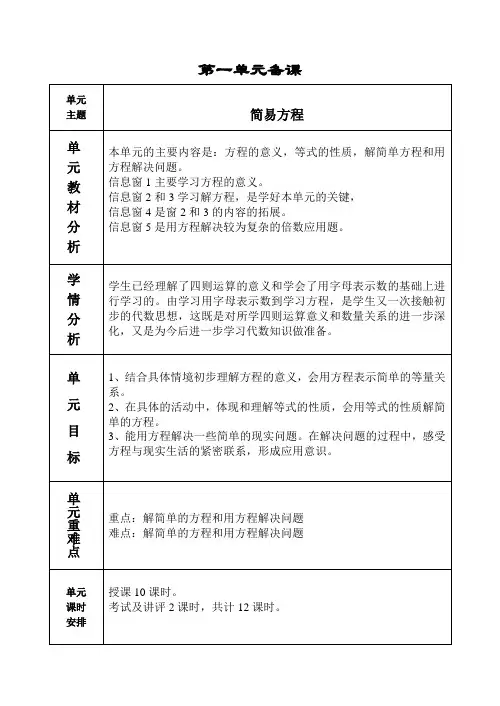 第一单元备课

| 单元主题 | 简易方程 |
|---|---|
| 单元教材分析 | 本单元的主要内容是：方程的意义，等式的性质，解简单方程和用方程解决问题。<br>信息窗 1 主要学习方程的意义。<br>信息窗 2 和 3 学习解方程，是学好本单元的关键，<br>信息窗 4 是窗 2 和 3 的内容的拓展。<br>信息窗 5 是用方程解决较为复杂的倍数应用题。 |
| 学情分析 | 学生已经理解了四则运算的意义和学会了用字母表示数的基础上进行学习的。由学习用字母表示数到学习方程，是学生又一次接触初步的代数思想，这既是对所学四则运算意义和数量关系的进一步深化，又是为今后进一步学习代数知识做准备。 |
| 单元目标 | 1、结合具体情境初步理解方程的意义，会用方程表示简单的等量关系。<br>2、在具体的活动中，体现和理解等式的性质，会用等式的性质解简单的方程。<br>3、能用方程解决一些简单的现实问题。在解决问题的过程中，感受方程与现实生活的紧密联系，形成应用意识。 |
| 单元重难点 | 重点：解简单的方程和用方程解决问题<br>难点：解简单的方程和用方程解决问题 |
| 单元课时安排 | 授课 10 课时。<br>考试及讲评 2 课时，共计 12 课时。 |